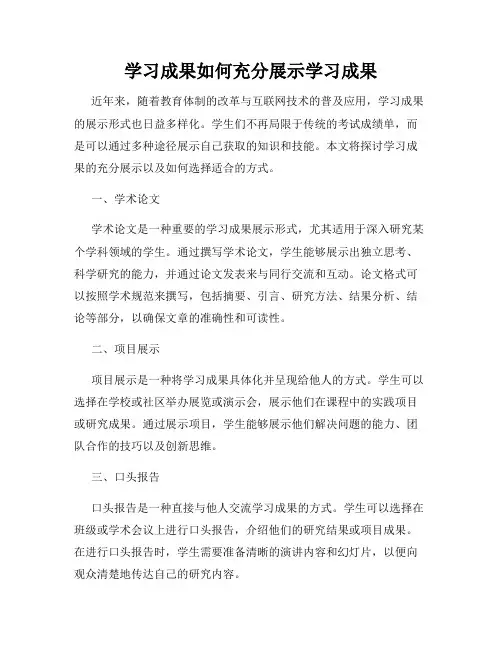 学习成果如何充分展示学习成果

近年来，随着教育体制的改革与互联网技术的普及应用，学习成果的展示形式也日益多样化。学生们不再局限于传统的考试成绩单，而是可以通过多种途径展示自己获取的知识和技能。本文将探讨学习成果的充分展示以及如何选择适合的方式。

一、学术论文

学术论文是一种重要的学习成果展示形式，尤其适用于深入研究某个学科领域的学生。通过撰写学术论文，学生能够展示出独立思考、科学研究的能力，并通过论文发表来与同行交流和互动。论文格式可以按照学术规范来撰写，包括摘要、引言、研究方法、结果分析、结论等部分，以确保文章的准确性和可读性。

二、项目展示

项目展示是一种将学习成果具体化并呈现给他人的方式。学生可以选择在学校或社区举办展览或演示会，展示他们在课程中的实践项目或研究成果。通过展示项目，学生能够展示他们解决问题的能力、团队合作的技巧以及创新思维。

三、口头报告

口头报告是一种直接与他人交流学习成果的方式。学生可以选择在班级或学术会议上进行口头报告，介绍他们的研究结果或项目成果。在进行口头报告时，学生需要准备清晰的演讲内容和幻灯片，以便向观众清楚地传达自己的研究内容。